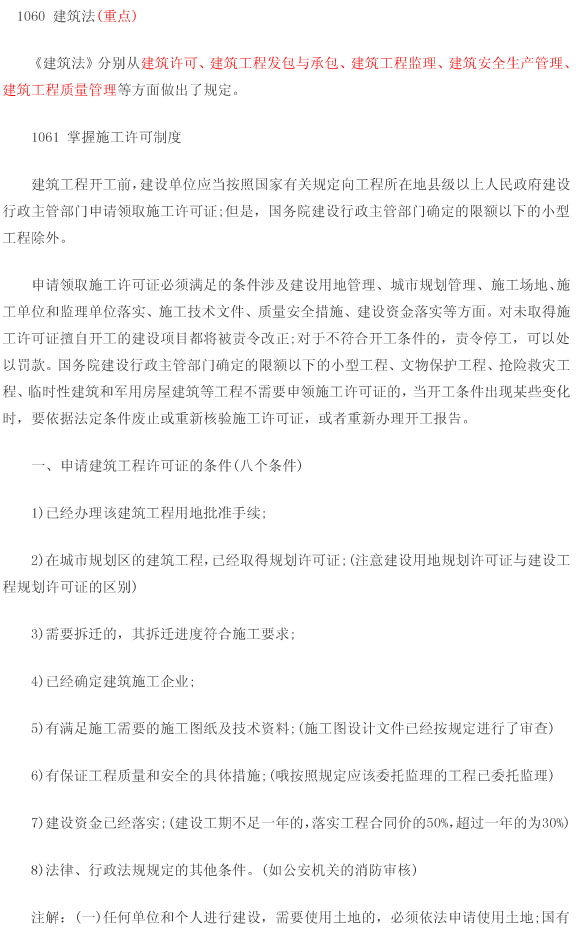 1060 建筑法(重点)

《建筑法》分别从建筑许可、建筑工程发包与承包、建筑工程监理、建筑安全生产管理、建筑工程质量管理等方面做出了规定。

1061 掌握施工许可制度

建筑工程开工前，建设单位应当按照国家有关规定向工程所在地县级以上人民政府建设行政主管部门申请领取施工许可证;但是，国务院建设行政主管部门确定的限额以下的小型工程除外。

申请领取施工许可证必须满足的条件涉及建设用地管理、城市规划管理、施工场地、施工单位和监理单位落实、施工技术文件、质量安全措施、建设资金落实等方面。对未取得施工许可证擅自开工的建设项目都将被责令改正;对于不符合开工条件的，责令停工，可以处以罚款。国务院建设行政主管部门确定的限额以下的小型工程、文物保护工程、抢险救灾工程、临时性建筑和军用房屋建筑等工程不需要申领施工许可证的，当开工条件出现某些变化时，要依据法定条件废止或重新核验施工许可证，或者重新办理开工报告。

一、申请建筑工程许可证的条件(八个条件)

1)已经办理该建筑工程用地批准手续;

2)在城市规划区的建筑工程,已经取得规划许可证;(注意建设用地规划许可证与建设工程规划许可证的区别)

3)需要拆迁的，其拆迁进度符合施工要求;

4)已经确定建筑施工企业;

5)有满足施工需要的施工图纸及技术资料;(施工图设计文件已经按规定进行了审查)

6)有保证工程质量和安全的具体措施;(哦按照规定应该委托监理的工程已委托监理)

7)建设资金已经落实;(建设工期不足一年的,落实工程合同价的50%,超过一年的为30%)

8)法律、行政法规规定的其他条件。(如公安机关的消防审核)

注解:(一)任何单位和个人进行建设，需要使用土地的，必须依法申请使用土地;国有